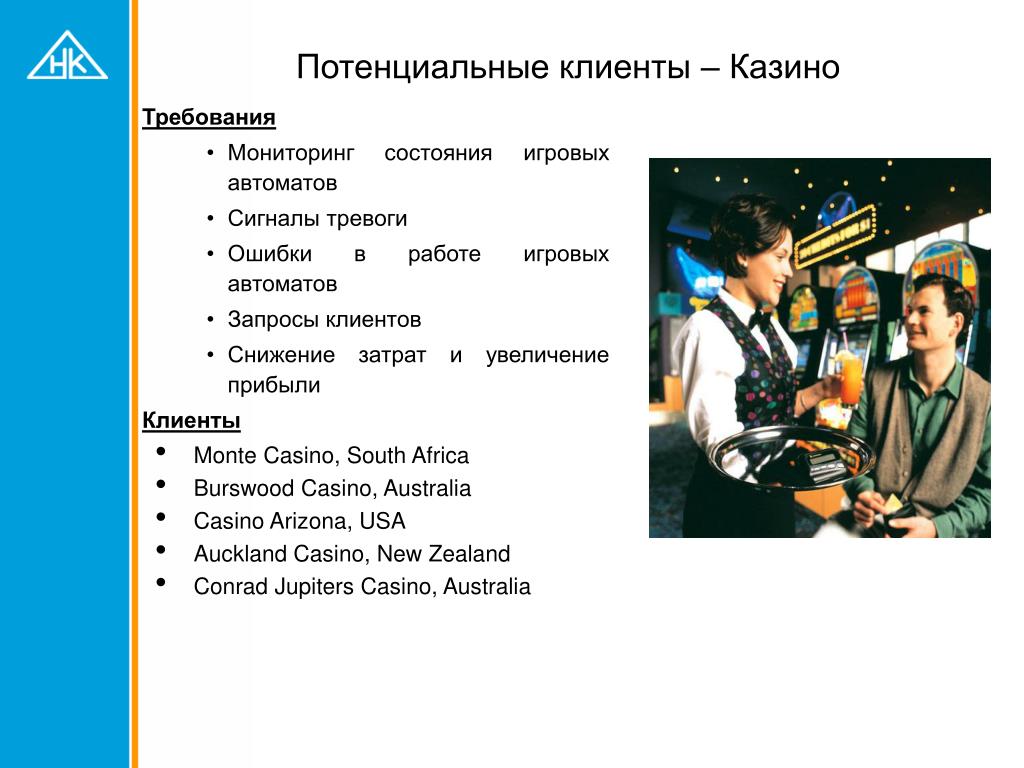 НК

Потенциальные клиенты – Казино

Требования

• Мониторинг состояния игровых автоматов
• Сигналы тревоги
• Ошибки в работе игровых автоматов
• Запросы клиентов
• Снижение затрат и увеличение прибыли

Клиенты

• Monte Casino, South Africa
• Burswood Casino, Australia
• Casino Arizona, USA
• Auckland Casino, New Zealand
• Conrad Jupiters Casino, Australia